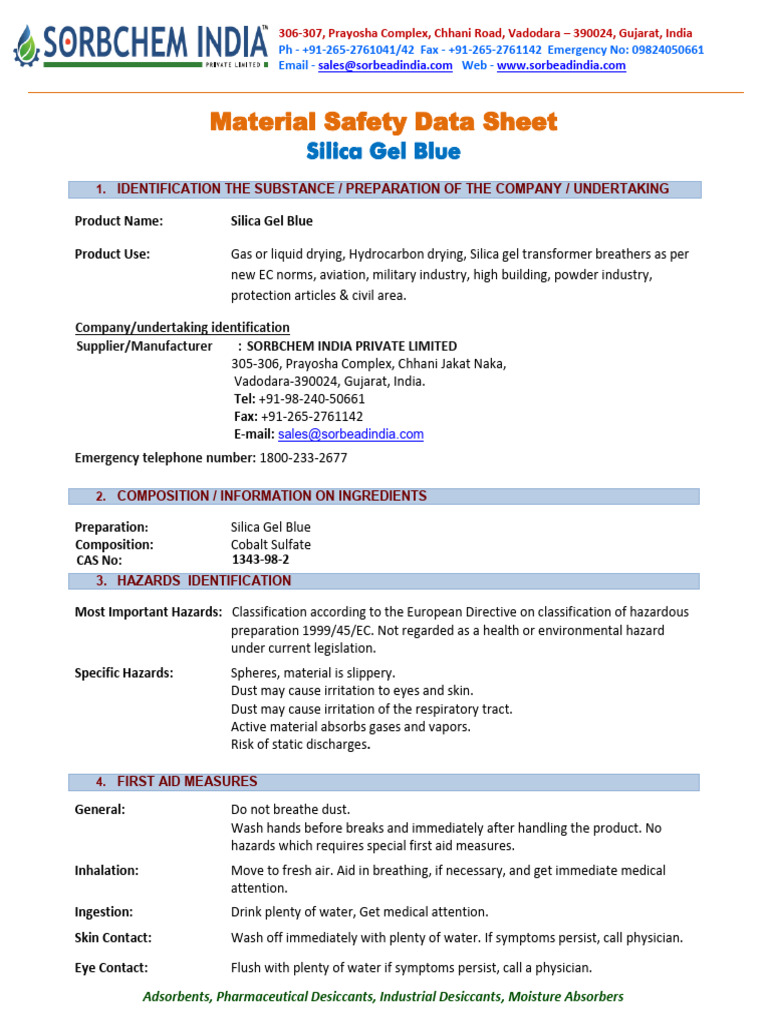 SORBCHEM INDIA™
PRIVATE LIMITED

306-307, Prayosha Complex, Chhani Road, Vadodara – 390024, Gujarat, India
Ph - +91-265-2761041/42 Fax - +91-265-2761142 Emergency No: 09824050661
Email - sales@sorbeadindia.com Web - www.sorbeadindia.com

Material Safety Data Sheet
Silica Gel Blue

1. IDENTIFICATION THE SUBSTANCE / PREPARATION OF THE COMPANY / UNDERTAKING

Product Name: Silica Gel Blue

Product Use: Gas or liquid drying, Hydrocarbon drying, Silica gel transformer breathers as per new EC norms, aviation, military industry, high building, powder industry, protection articles & civil area.

Company/undertaking identification
Supplier/Manufacturer : SORBCHEM INDIA PRIVATE LIMITED
305-306, Prayosha Complex, Chhani Jakat Naka,
Vadodara-390024, Gujarat, India.
Tel: +91-98-240-50661
Fax: +91-265-2761142
E-mail: sales@sorbeadindia.com

Emergency telephone number: 1800-233-2677

2. COMPOSITION / INFORMATION ON INGREDIENTS

Preparation: Silica Gel Blue
Composition: Cobalt Sulfate
CAS No: 1343-98-2

3. HAZARDS IDENTIFICATION

Most Important Hazards: Classification according to the European Directive on classification of hazardous preparation 1999/45/EC. Not regarded as a health or environmental hazard under current legislation.

Specific Hazards: Spheres, material is slippery.
Dust may cause irritation to eyes and skin.
Dust may cause irritation of the respiratory tract.
Active material absorbs gases and vapors.
Risk of static discharges.

4. FIRST AID MEASURES

General: Do not breathe dust.
Wash hands before breaks and immediately after handling the product. No hazards which requires special first aid measures.

Inhalation: Move to fresh air. Aid in breathing, if necessary, and get immediate medical attention.

Ingestion: Drink plenty of water, Get medical attention.

Skin Contact: Wash off immediately with plenty of water. If symptoms persist, call physician.

Eye Contact: Flush with plenty of water if symptoms persist, call a physician.

Adsorbents, Pharmaceutical Desiccants, Industrial Desiccants, Moisture Absorbers